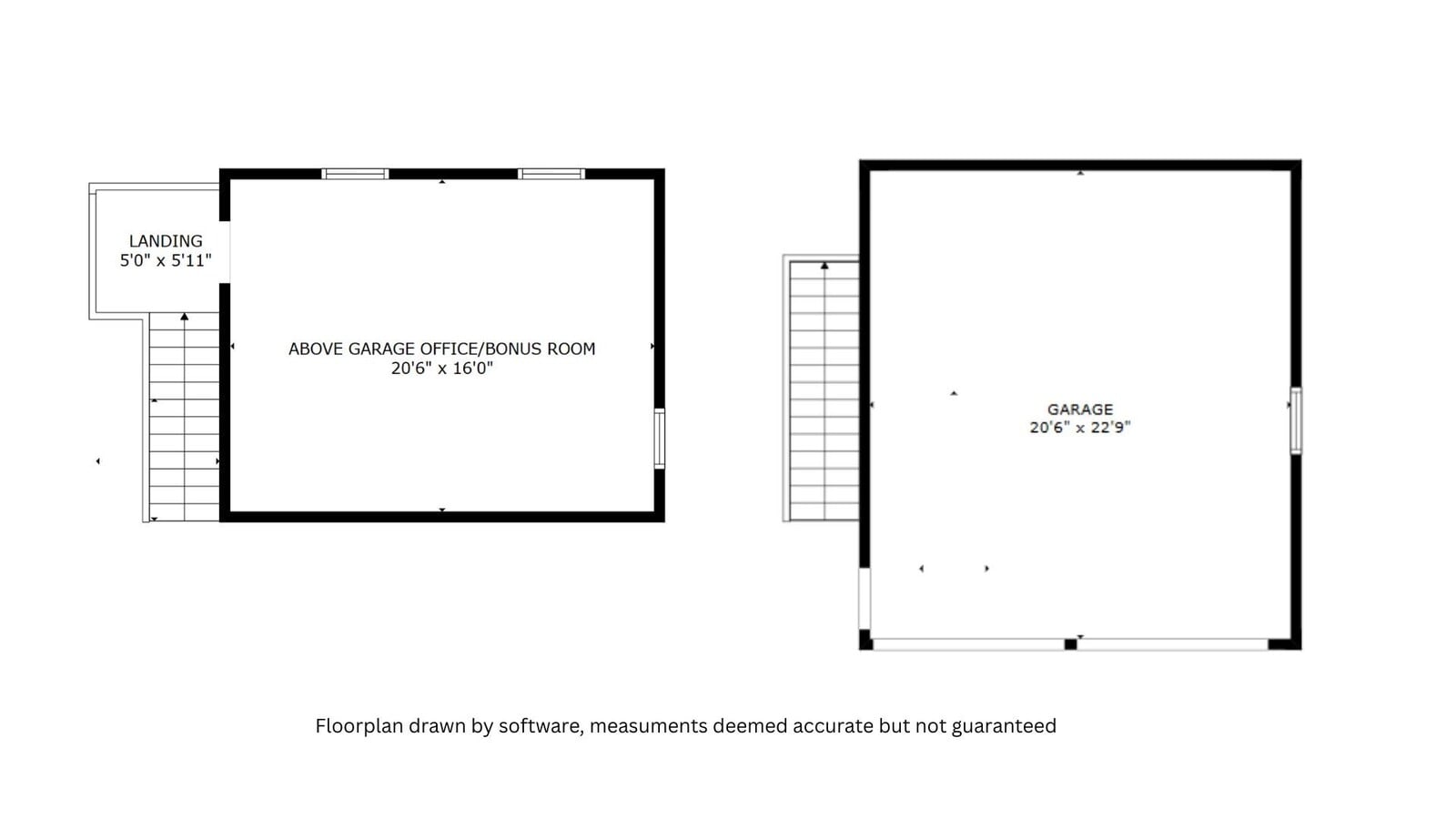 LANDING
5'0" x 5'11"

ABOVE GARAGE OFFICE/BONUS ROOM
20'6" x 16'0"

GARAGE
20'6" x 22'9"

Floorplan drawn by software, measuments deemed accurate but not guaranteed